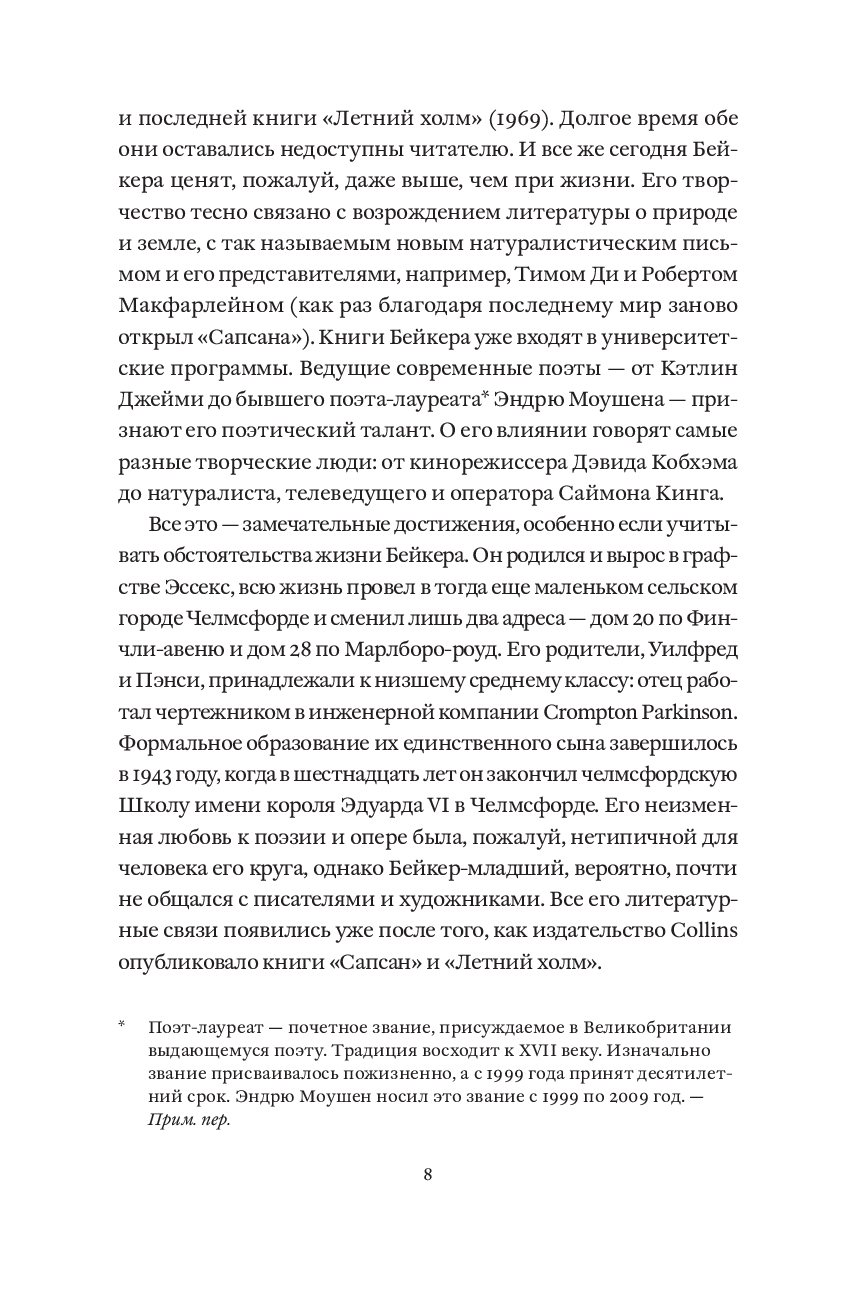 и последней книги «Летний холм» (1969). Долгое время обе они оставались недоступны читателю. И все же сегодня Бейкера ценят, пожалуй, даже выше, чем при жизни. Его творчество тесно связано с возрождением литературы о природе и земле, с так называемым новым натуралистическим письмом и его представителями, например, Тимом Ди и Робертом Макфарлейном (как раз благодаря последнему мир заново открыл «Сапсана»). Книги Бейкера уже входят в университетские программы. Ведущие современные поэты — от Кэтлин Джейми до бывшего поэта-лауреата* Эндрю Моушена — признают его поэтический талант. О его влиянии говорят самые разные творческие люди: от кинорежиссера Дэвида Кобхэма до натуралиста, телеведущего и оператора Саймона Кинга.

Все это — замечательные достижения, особенно если учитывать обстоятельства жизни Бейкера. Он родился и вырос в графстве Эссекс, всю жизнь провел в тогда еще маленьком сельском городе Челмсфорде и сменил лишь два адреса — дом 20 по Финчли-авеню и дом 28 по Марлборо-роуд. Его родители, Уилфред и Пэнси, принадлежали к низшему среднему классу: отец работал чертежником в инженерной компании Crompton Parkinson. Формальное образование их единственного сына завершилось в 1943 году, когда в шестнадцать лет он закончил челмсфордскую Школу имени короля Эдуарда VI в Челмсфорде. Его неизменная любовь к поэзии и опере была, пожалуй, нетипичной для человека его круга, однако Бейкер-младший, вероятно, почти не общался с писателями и художниками. Все его литературные связи появились уже после того, как издательство Collins опубликовало книги «Сапсан» и «Летний холм».

* Поэт-лауреат — почетное звание, присуждаемое в Великобритании выдающемуся поэту. Традиция восходит к XVII веку. Изначально звание присваивалось пожизненно, а с 1999 года принят десятилетний срок. Эндрю Моушен носил это звание с 1999 по 2009 год. — Прим. пер.

8